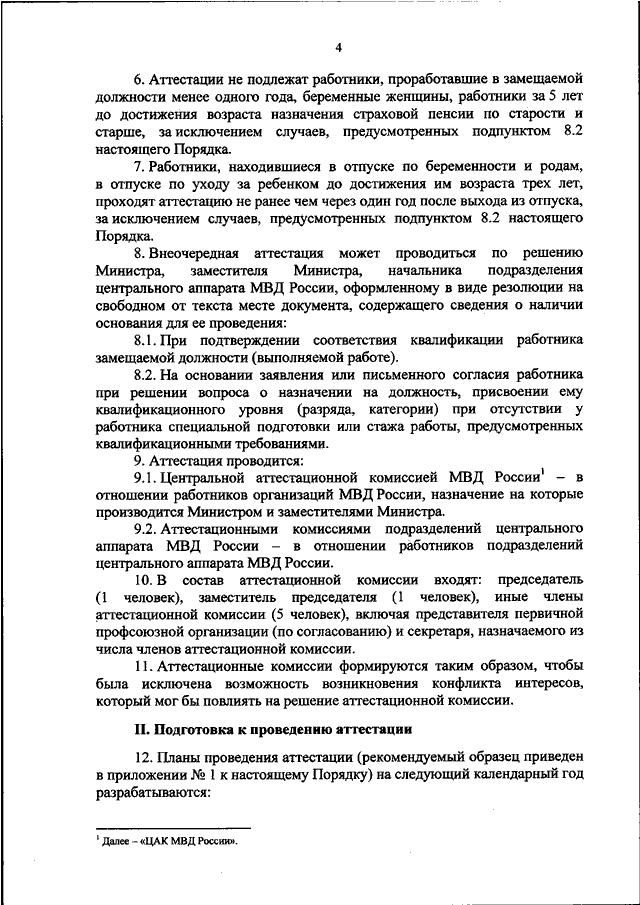 4

6. Аттестации не подлежат работники, проработавшие в замещаемой должности менее одного года, беременные женщины, работники за 5 лет до достижения возраста назначения страховой пенсии по старости и старше, за исключением случаев, предусмотренных подпунктом 8.2 настоящего Порядка.

7. Работники, находившиеся в отпуске по беременности и родам, в отпуске по уходу за ребенком до достижения им возраста трех лет, проходят аттестацию не ранее чем через один год после выхода из отпуска, за исключением случаев, предусмотренных подпунктом 8.2 настоящего Порядка.

8. Внеочередная аттестация может проводиться по решению Министра, заместителя Министра, начальника подразделения центрального аппарата МВД России, оформленному в виде резолюции на свободном от текста месте документа, содержащего сведения о наличии основания для ее проведения:

8.1. При подтверждении соответствия квалификации работника замещаемой должности (выполняемой работе).

8.2. На основании заявления или письменного согласия работника при решении вопроса о назначении на должность, присвоении ему квалификационного уровня (разряда, категории) при отсутствии у работника специальной подготовки или стажа работы, предусмотренных квалификационными требованиями.

9. Аттестация проводится:

9.1. Центральной аттестационной комиссией МВД России$^1$ – в отношении работников организаций МВД России, назначение на которые производится Министром и заместителями Министра.

9.2. Аттестационными комиссиями подразделений центрального аппарата МВД России – в отношении работников подразделений центрального аппарата МВД России.

10. В состав аттестационной комиссии входят: председатель (1 человек), заместитель председателя (1 человек), иные члены аттестационной комиссии (5 человек), включая представителя первичной профсоюзной организации (по согласованию) и секретаря, назначаемого из числа членов аттестационной комиссии.

11. Аттестационные комиссии формируются таким образом, чтобы была исключена возможность возникновения конфликта интересов, который мог бы повлиять на решение аттестационной комиссии.

II. Подготовка к проведению аттестации

12. Планы проведения аттестации (рекомендуемый образец приведен в приложении № 1 к настоящему Порядку) на следующий календарный год разрабатываются:

$^1$ Далее – «ЦАК МВД России».